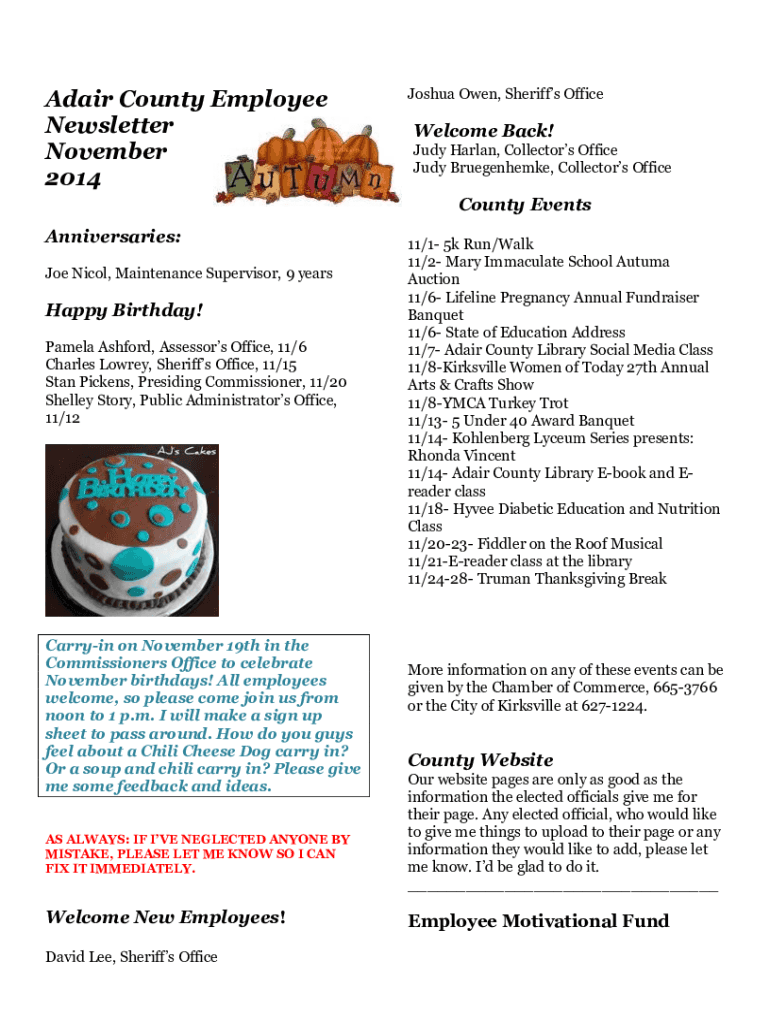 Adair County Employee Newsletter November 2014

AUTUMN

Anniversaries:

Joe Nicol, Maintenance Supervisor, 9 years

Happy Birthday!

Pamela Ashford, Assessor's Office, 11/6
Charles Lowrey, Sheriff's Office, 11/15
Stan Pickens, Presiding Commissioner, 11/20
Shelley Story, Public Administrator's Office, 11/12

AJ's Cakes

Happy Birthday

Carry-in on November 19th in the Commissioners Office to celebrate November birthdays! All employees welcome, so please come join us from noon to 1 p.m. I will make a sign up sheet to pass around. How do you guys feel about a Chili Cheese Dog carry in? Or a soup and chili carry in? Please give me some feedback and ideas.

AS ALWAYS: IF I'VE NEGLECTED ANYONE BY MISTAKE, PLEASE LET ME KNOW SO I CAN FIX IT IMMEDIATELY.

Welcome New Employees!

David Lee, Sheriff's Office

Joshua Owen, Sheriff's Office

Welcome Back!

Judy Harlan, Collector's Office
Judy Bruegenhemke, Collector's Office

County Events

11/1- 5k Run/Walk
11/2- Mary Immaculate School Autuma Auction
11/6- Lifeline Pregnancy Annual Fundraiser Banquet
11/6- State of Education Address
11/7- Adair County Library Social Media Class
11/8-Kirksville Women of Today 27th Annual Arts & Crafts Show
11/8-YMCA Turkey Trot
11/13- 5 Under 40 Award Banquet
11/14- Kohlenberg Lyceum Series presents: Rhonda Vincent
11/14- Adair County Library E-book and E-reader class
11/18- Hyvee Diabetic Education and Nutrition Class
11/20-23- Fiddler on the Roof Musical
11/21-E-reader class at the library
11/24-28- Truman Thanksgiving Break

More information on any of these events can be given by the Chamber of Commerce, 665-3766 or the City of Kirksville at 627-1224.

County Website

Our website pages are only as good as the information the elected officials give me for their page. Any elected official, who would like to give me things to upload to their page or any information they would like to add, please let me know. I'd be glad to do it.

Employee Motivational Fund